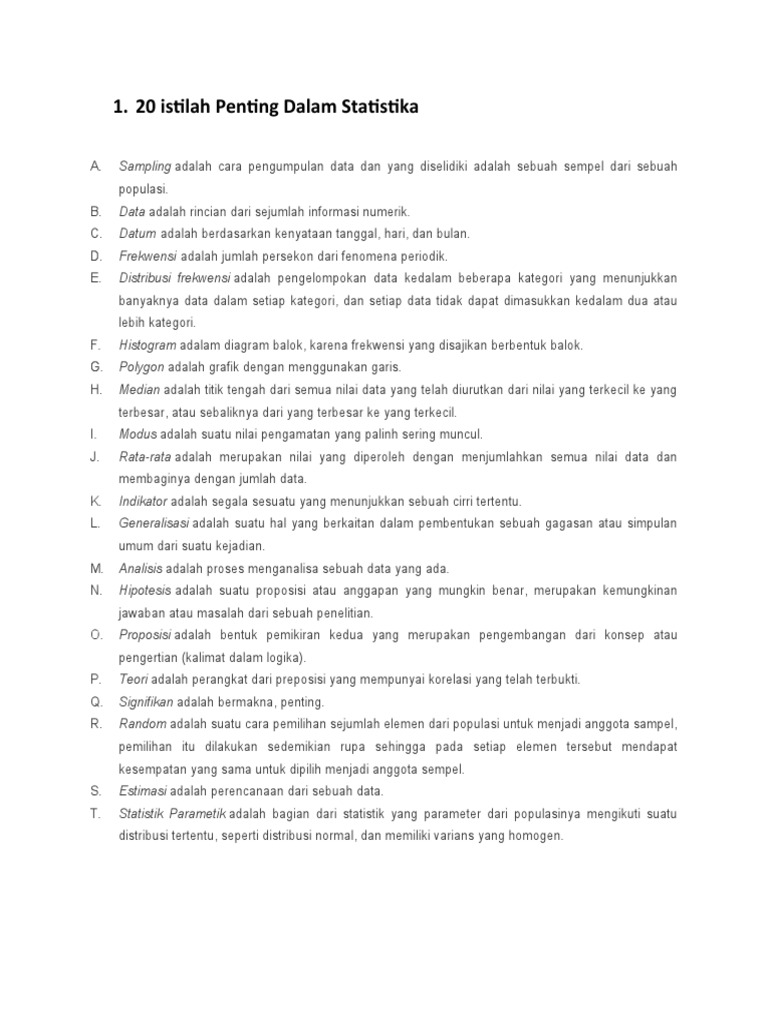 1. 20 istilah Penting Dalam Statistika

A. Sampling adalah cara pengumpulan data dan yang diselidiki adalah sebuah sempel dari sebuah populasi.
B. Data adalah rincian dari sejumlah informasi numerik.
C. Datum adalah berdasarkan kenyataan tanggal, hari, dan bulan.
D. Frekwensi adalah jumlah persekon dari fenomena periodik.
E. Distribusi frekwensi adalah pengelompokan data kedalam beberapa kategori yang menunjukkan banyaknya data dalam setiap kategori, dan setiap data tidak dapat dimasukkan kedalam dua atau lebih kategori.
F. Histogram adalam diagram balok, karena frekwensi yang disajikan berbentuk balok.
G. Polygon adalah grafik dengan menggunakan garis.
H. Median adalah titik tengah dari semua nilai data yang telah diurutkan dari nilai yang terkecil ke yang terbesar, atau sebaliknya dari yang terbesar ke yang terkecil.
I. Modus adalah suatu nilai pengamatan yang palinh sering muncul.
J. Rata-rata adalah merupakan nilai yang diperoleh dengan menjumlahkan semua nilai data dan membaginya dengan jumlah data.
K. Indikator adalah segala sesuatu yang menunjukkan sebuah cirri tertentu.
L. Generalisasi adalah suatu hal yang berkaitan dalam pembentukan sebuah gagasan atau simpulan umum dari suatu kejadian.
M. Analisis adalah proses menganalisa sebuah data yang ada.
N. Hipotesis adalah suatu proposisi atau anggapan yang mungkin benar, merupakan kemungkinan jawaban atau masalah dari sebuah penelitian.
O. Proposisi adalah bentuk pemikiran kedua yang merupakan pengembangan dari konsep atau pengertian (kalimat dalam logika).
P. Teori adalah perangkat dari preposisi yang mempunyai korelasi yang telah terbukti.
Q. Signifikan adalah bermakna, penting.
R. Random adalah suatu cara pemilihan sejumlah elemen dari populasi untuk menjadi anggota sampel, pemilihan itu dilakukan sedemikian rupa sehingga pada setiap elemen tersebut mendapat kesempatan yang sama untuk dipilih menjadi anggota sempel.
S. Estimasi adalah perencanaan dari sebuah data.
T. Statistik Parametik adalah bagian dari statistik yang parameter dari populasinya mengikuti suatu distribusi tertentu, seperti distribusi normal, dan memiliki varians yang homogen.